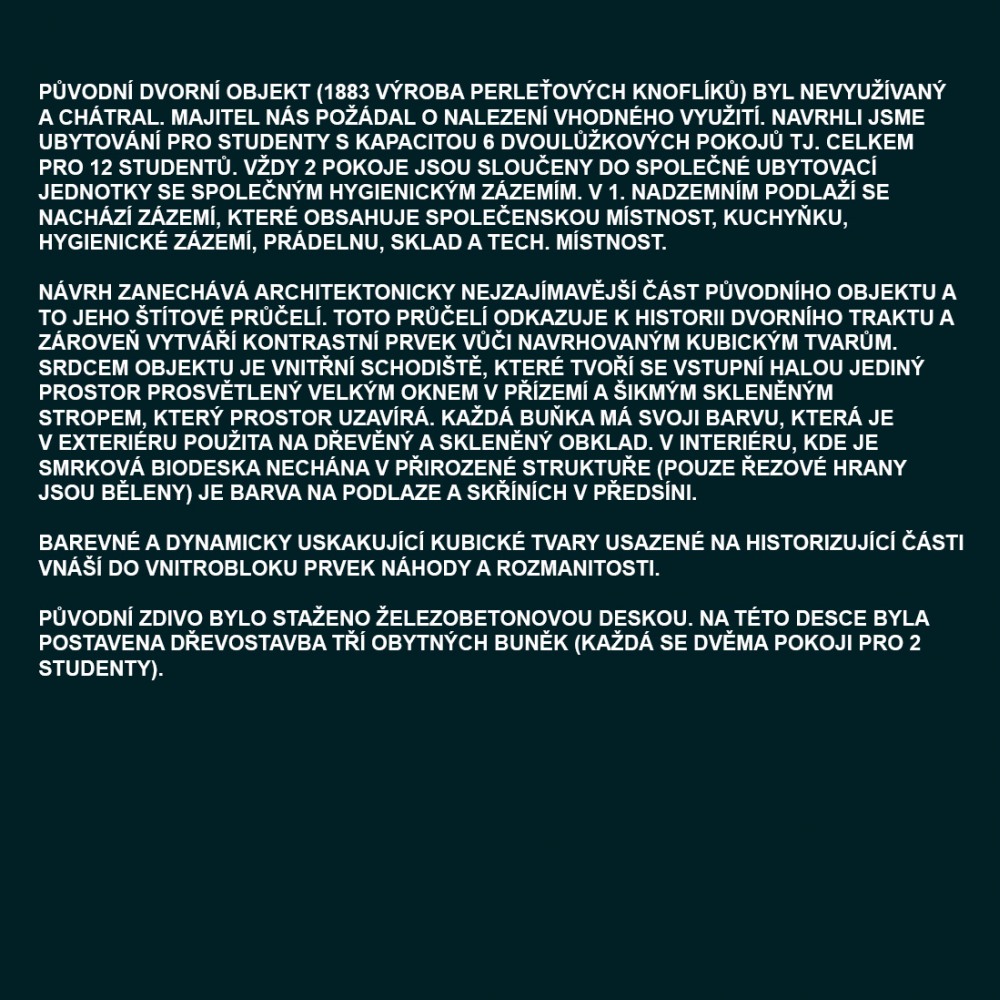 PŮVODNÍ DVORNÍ OBJEKT (1883 VÝROBA PERLEŤOVÝCH KNOFLÍKŮ) BYL NEVYUŽÍVANÝ A CHÁTRAL. MAJITEL NÁS POŽÁDAL O NALEZENÍ VHODNÉHO VYUŽITÍ. NAVRHLI JSME UBYTOVÁNÍ PRO STUDENTY S KAPACITOU 6 DVOULŮŽKOVÝCH POKOJŮ TJ. CELKEM PRO 12 STUDENTŮ. VŽDY 2 POKOJE JSOU SLOUČENY DO SPOLEČNÉ UBYTOVACÍ JEDNOTKY SE SPOLEČNÝM HYGIENICKÝM ZÁZEMÍM. V 1. NADZEMNÍM PODLAŽÍ SE NACHÁZÍ ZÁZEMÍ, KTERÉ OBSAHUJE SPOLEČENSKOU MÍSTNOST, KUCHYŇKU, HYGIENICKÉ ZÁZEMÍ, PRÁDELNU, SKLAD A TECH. MÍSTNOST.

NÁVRH ZANECHÁVÁ ARCHITEKTONICKY NEJZAJÍMAVĚJŠÍ ČÁST PŮVODNÍHO OBJEKTU A TO JEHO ŠTÍTOVÉ PRŮČELÍ. TOTO PRŮČELÍ ODKAZUJE K HISTORII DVORNÍHO TRAKTU A ZÁROVEŇ VYTVÁŘÍ KONTRASTNÍ PRVEK VŮČI NAVRHOVANÝM KUBICKÝM TVARŮM. SRDCEM OBJEKTU JE VNITŘNÍ SCHODIŠTĚ, KTERÉ TVOŘÍ SE VSTUPNÍ HALOU JEDINÝ PROSTOR PROSVĚTLENÝ VELKÝM OKNEM V PŘÍZEMÍ A ŠIKMÝM SKLENĚNÝM STROPEM, KTERÝ PROSTOR UZAVÍRÁ. KAŽDÁ BUŇKA MÁ SVOJI BARVU, KTERÁ JE V EXTERIÉRU POUŽITA NA DŘEVĚNÝ A SKLENĚNÝ OBKLAD. V INTERIÉRU, KDE JE SMRKOVÁ BIODESKA NECHÁNA V PŘIROZENÉ STRUKTUŘE (POUZE ŘEZOVÉ HRANY JSOU BĚLENY) JE BARVA NA PODLAZE A SKŘÍNÍCH V PŘEDSÍNI.

BAREVNÉ A DYNAMICKY USKAKUJÍCÍ KUBICKÉ TVARY USAZENÉ NA HISTORIZUJÍCÍ ČÁSTI VNÁŠÍ DO VNITROBLOKU PRVEK NÁHODY A ROZMANITOSTI.

PŮVODNÍ ZDIVO BYLO STAŽENO ŽELEZOBETONOVOU DESKOU. NA TÉTO DESCE BYLA POSTAVENA DŘEVOSTAVBA TŘÍ OBYTNÝCH BUNĚK (KAŽDÁ SE DVĚMA POKOJI PRO 2 STUDENTY).